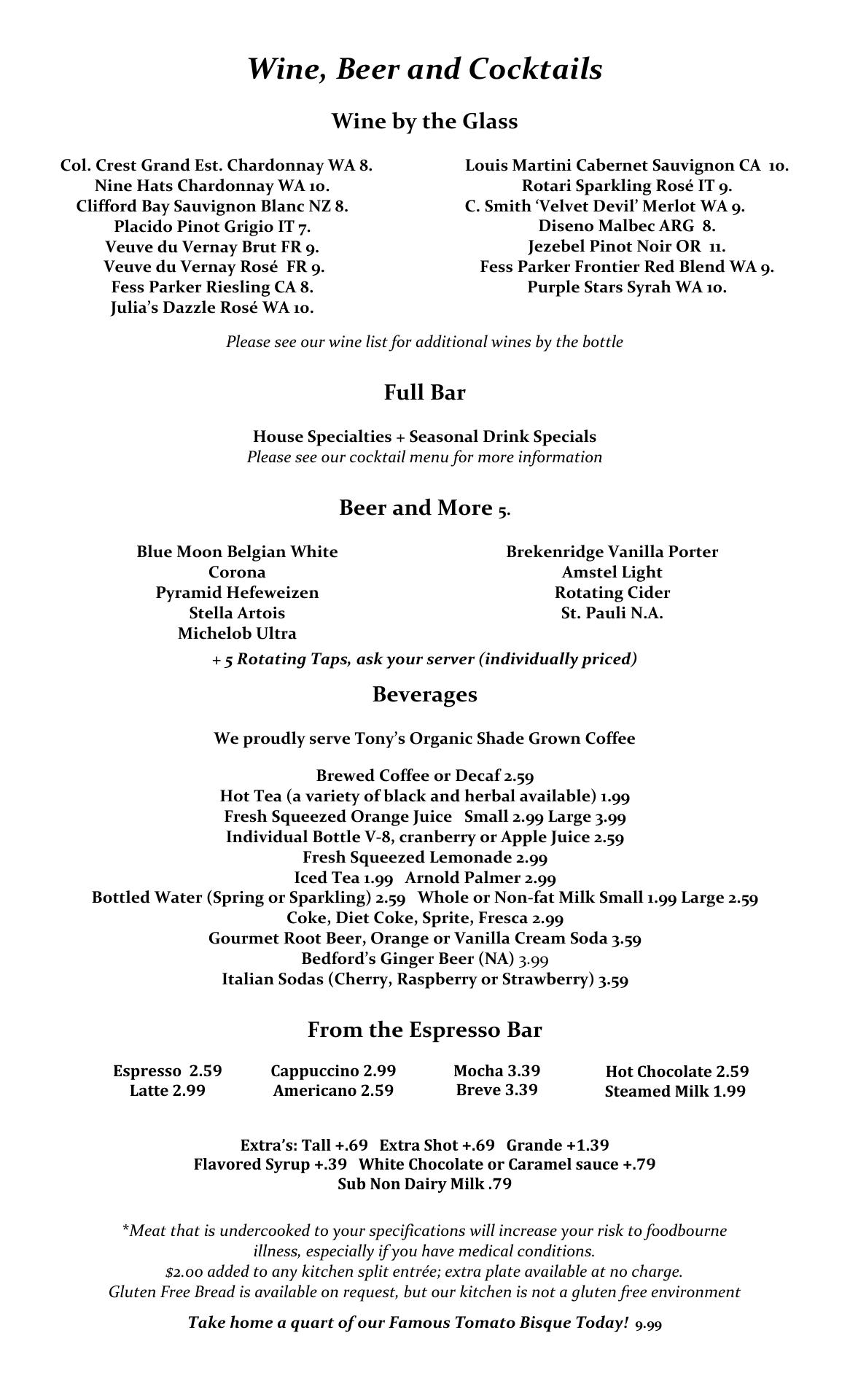 Wine, Beer and Cocktails

Wine by the Glass

Col. Crest Grand Est. Chardonnay WA 8.
Nine Hats Chardonnay WA 10.
Clifford Bay Sauvignon Blanc NZ 8.
Placido Pinot Grigio IT 7.
Veuve du Vernay Brut FR 9.
Veuve du Vernay Rosé FR 9.
Fess Parker Riesling CA 8.
Julia's Dazzle Rosé WA 10.

Louis Martini Cabernet Sauvignon CA 10.
Rotari Sparkling Rosé IT 9.
C. Smith 'Velvet Devil' Merlot WA 9.
Diseno Malbec ARG 8.
Jezebel Pinot Noir OR 11.
Fess Parker Frontier Red Blend WA 9.
Purple Stars Syrah WA 10.

Please see our wine list for additional wines by the bottle

Full Bar

House Specialties + Seasonal Drink Specials
Please see our cocktail menu for more information

Beer and More 5.

Blue Moon Belgian White
Corona
Pyramid Hefeweizen
Stella Artois
Michelob Ultra

Brekenridge Vanilla Porter
Amstel Light
Rotating Cider
St. Pauli N.A.

+ 5 Rotating Taps, ask your server (individually priced)

Beverages

We proudly serve Tony's Organic Shade Grown Coffee

Brewed Coffee or Decaf 2.59
Hot Tea (a variety of black and herbal available) 1.99
Fresh Squeezed Orange Juice Small 2.99 Large 3.99
Individual Bottle V-8, cranberry or Apple Juice 2.59
Fresh Squeezed Lemonade 2.99
Iced Tea 1.99 Arnold Palmer 2.99
Bottled Water (Spring or Sparkling) 2.59 Whole or Non-fat Milk Small 1.99 Large 2.59
Coke, Diet Coke, Sprite, Fresca 2.99
Gourmet Root Beer, Orange or Vanilla Cream Soda 3.59
Bedford's Ginger Beer (NA) 3.99
Italian Sodas (Cherry, Raspberry or Strawberry) 3.59

From the Espresso Bar

Espresso 2.59
Latte 2.99

Cappuccino 2.99
Americano 2.59

Mocha 3.39
Breve 3.39

Hot Chocolate 2.59
Steamed Milk 1.99

Extra's: Tall +.69 Extra Shot +.69 Grande +1.39
Flavored Syrup +.39 White Chocolate or Caramel sauce +.79
Sub Non Dairy Milk .79

*Meat that is undercooked to your specifications will increase your risk to foodbourne illness, especially if you have medical conditions.
$2.00 added to any kitchen split entrée; extra plate available at no charge.
Gluten Free Bread is available on request, but our kitchen is not a gluten free environment

Take home a quart of our Famous Tomato Bisque Today! 9.99